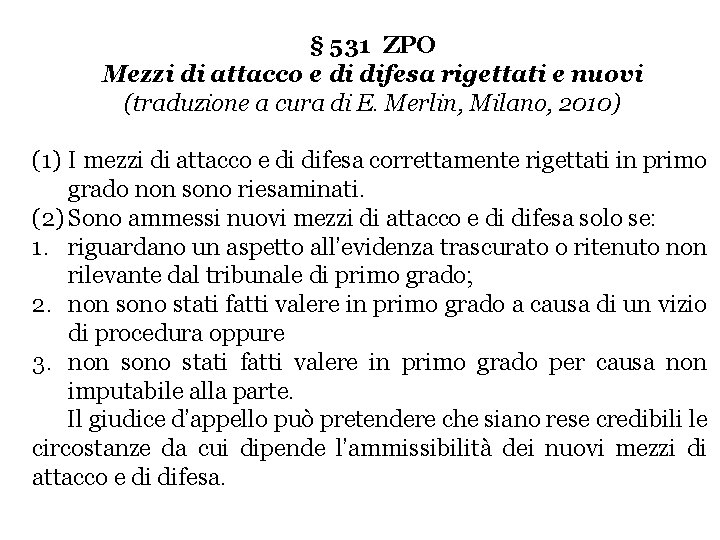 § 531 ZPO
Mezzi di attacco e di difesa rigettati e nuovi
(traduzione a cura di E. Merlin, Milano, 2010)

(1) I mezzi di attacco e di difesa correttamente rigettati in primo grado non sono riesaminati.
(2) Sono ammessi nuovi mezzi di attacco e di difesa solo se:
1. riguardano un aspetto all'evidenza trascurato o ritenuto non rilevante dal tribunale di primo grado;
2. non sono stati fatti valere in primo grado a causa di un vizio di procedura oppure
3. non sono stati fatti valere in primo grado per causa non imputabile alla parte.
Il giudice d'appello può pretendere che siano rese credibili le circostanze da cui dipende l'ammissibilità dei nuovi mezzi di attacco e di difesa.